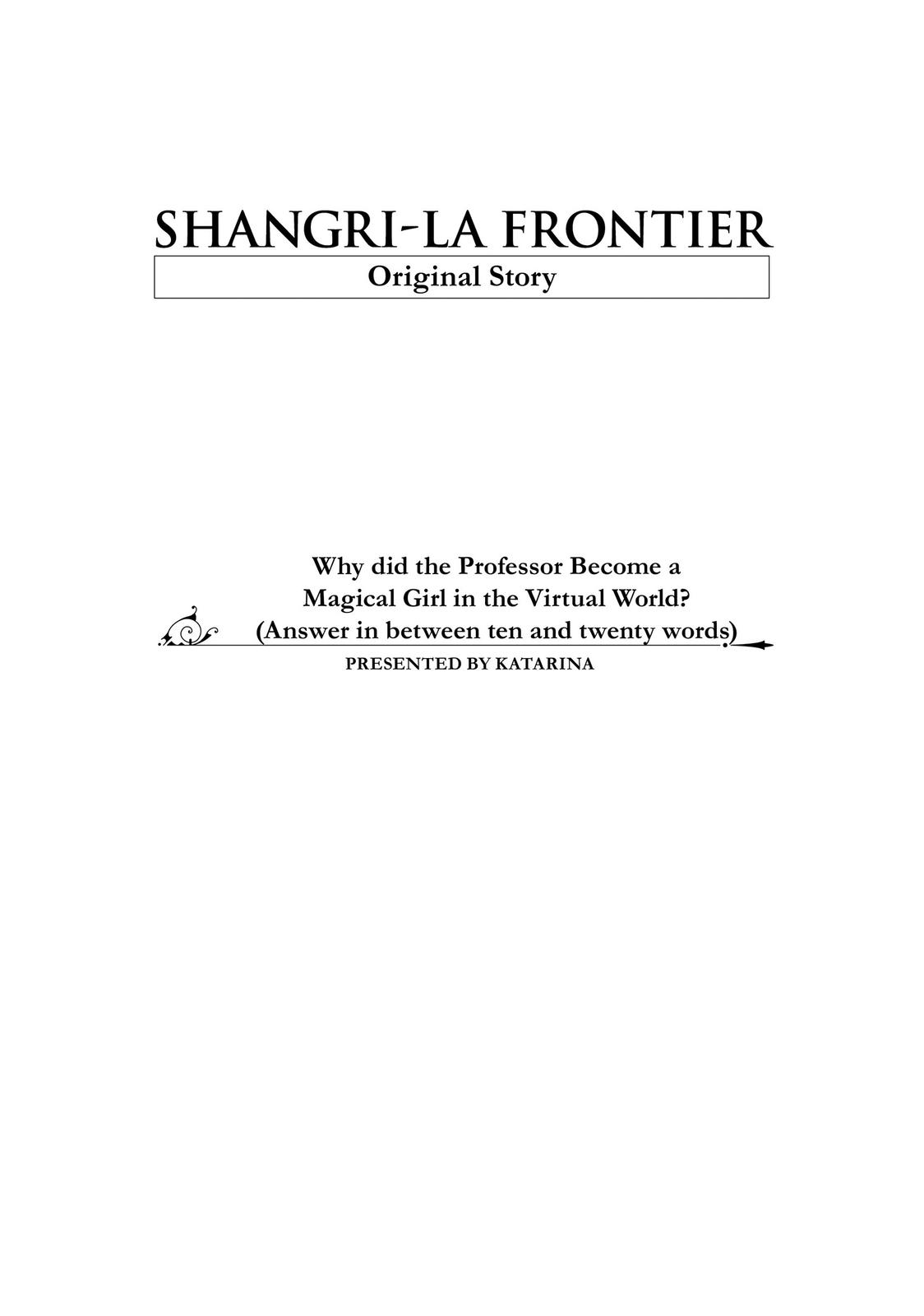 SHANGRI-LA FRONTIER

Original Story

Why did the Professor Become a Magical Girl in the Virtual World? (Answer in between ten and twenty words)

PRESENTED BY KATARINA